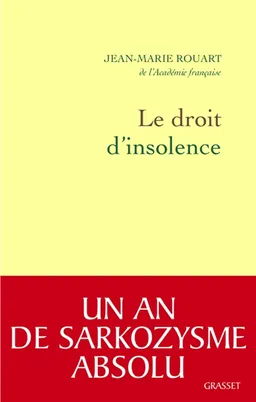 JEAN-MARIE ROUART
de l'Académie française

Le droit
d'insolence

UN AN
DE SARKOZYSME
ABSOLU

GRASSET